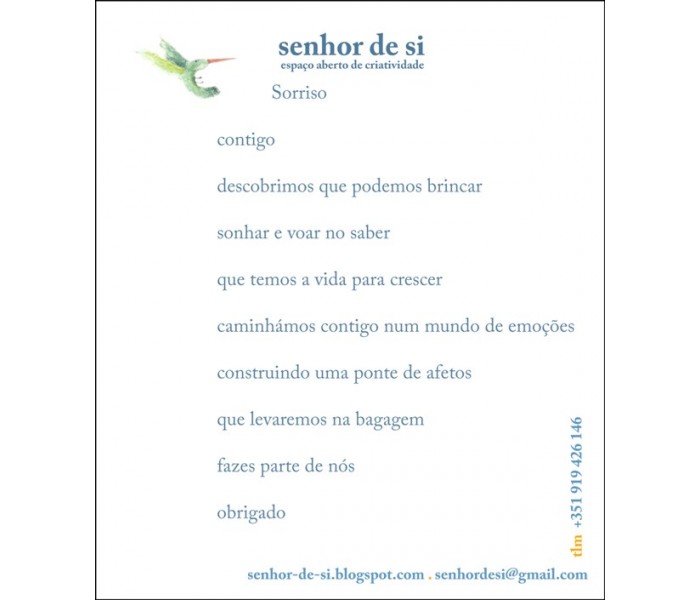 senhor de si
espaço aberto de criatividade

Sorriso

contigo

descobrimos que podemos brincar

sonhar e voar no saber

que temos a vida para crescer

caminhámos contigo num mundo de emoções

construindo uma ponte de afetos

que levaremos na bagagem

fazes parte de nós

obrigado

tlm +351 919 426 146

senhor-de-si.blogspot.com . senhordesi@gmail.com